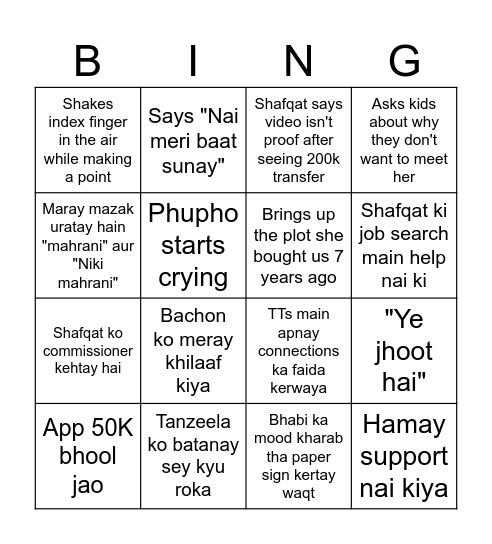 | B | I | N | G |
|---|---|---|---|
| Shakes index finger in the air while making a point | Says "Nai meri baat sunay" | Shafqat says video isn't proof after seeing 200k transfer | Asks kids about why they don't want to meet her |
| Maray mazak uratay hain "mahrani" aur "Niki mahrani" | Phupho starts crying | Brings up the plot she bought us 7 years ago | Shafqat ki job search main help nai ki |
| Shafqat ko commissioner kehtay hai | Bachon ko meray khilaaf kiya | TTs main apnay connections ka faida kerwaya | "Ye jhoot hai" |
| App 50K bhool jao | Tanzeela ko batanay sey kyu roka | Bhabi ka mood kharab tha paper sign kertay waqt | Hamay support nai kiya |